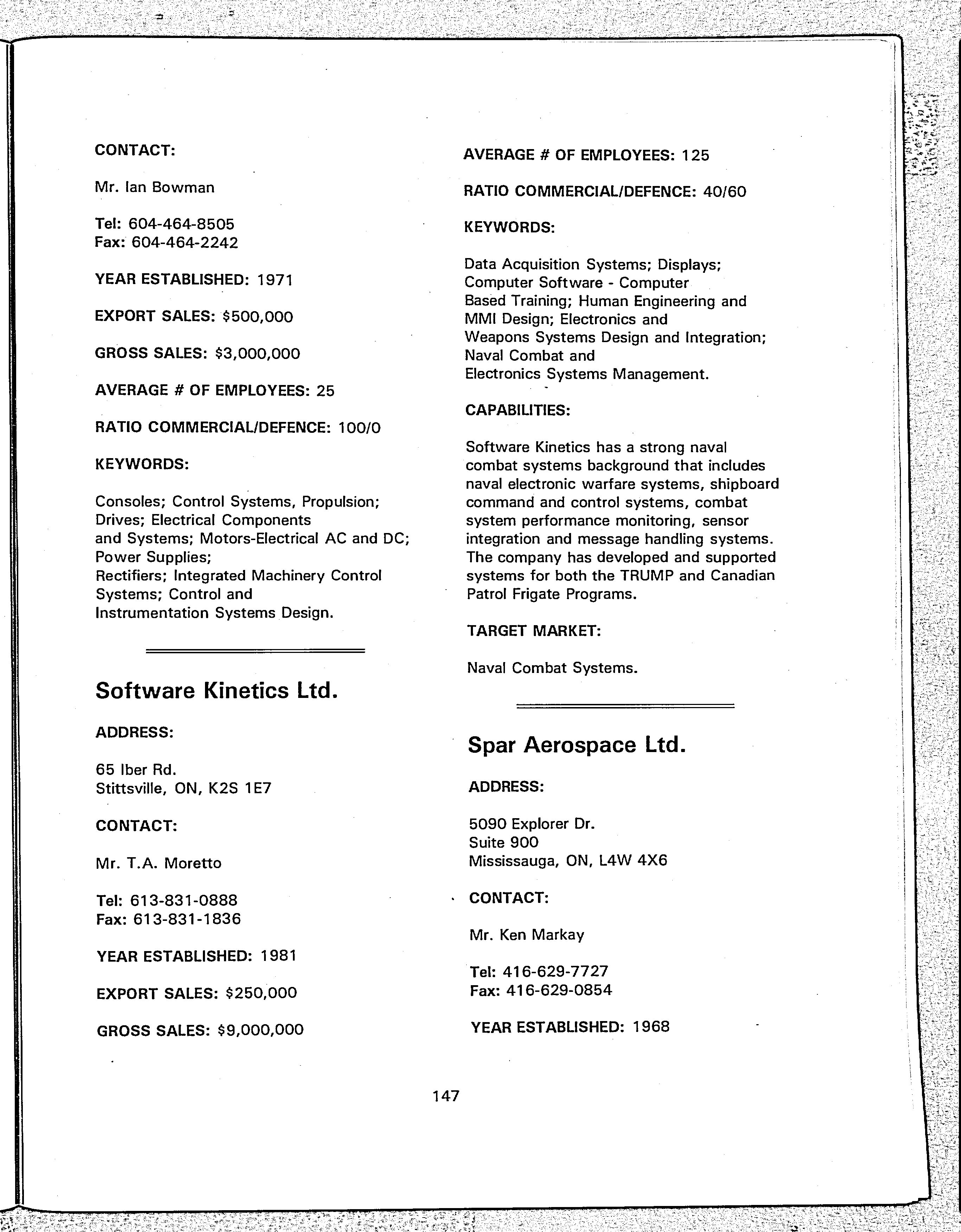 CONTACT:

Mr. Ian Bowman

Tel: 604-464-8505
Fax: 604-464-2242

YEAR ESTABLISHED: 1971

EXPORT SALES: $500,000

GROSS SALES: $3,000,000

AVERAGE # OF EMPLOYEES: 25

RATIO COMMERCIAL/DEFENCE: 100/0

KEYWORDS:

Consoles; Control Systems, Propulsion; Drives; Electrical Components and Systems; Motors-Electrical AC and DC; Power Supplies; Rectifiers; Integrated Machinery Control Systems; Control and Instrumentation Systems Design.

Software Kinetics Ltd.

ADDRESS:

65 Iber Rd.
Stittsville, ON, K2S 1E7

CONTACT:

Mr. T.A. Moretto

Tel: 613-831-0888
Fax: 613-831-1836

YEAR ESTABLISHED: 1981

EXPORT SALES: $250,000

GROSS SALES: $9,000,000

AVERAGE # OF EMPLOYEES: 125

RATIO COMMERCIAL/DEFENCE: 40/60

KEYWORDS:

Data Acquisition Systems; Displays; Computer Software - Computer Based Training; Human Engineering and MMI Design; Electronics and Weapons Systems Design and Integration; Naval Combat and Electronics Systems Management.

CAPABILITIES:

Software Kinetics has a strong naval combat systems background that includes naval electronic warfare systems, shipboard command and control systems, combat system performance monitoring, sensor integration and message handling systems. The company has developed and supported systems for both the TRUMP and Canadian Patrol Frigate Programs.

TARGET MARKET:

Naval Combat Systems.

Spar Aerospace Ltd.

ADDRESS:

5090 Explorer Dr.
Suite 900
Mississauga, ON, L4W 4X6

CONTACT:

Mr. Ken Markay

Tel: 416-629-7727
Fax: 416-629-0854

YEAR ESTABLISHED: 1968

147